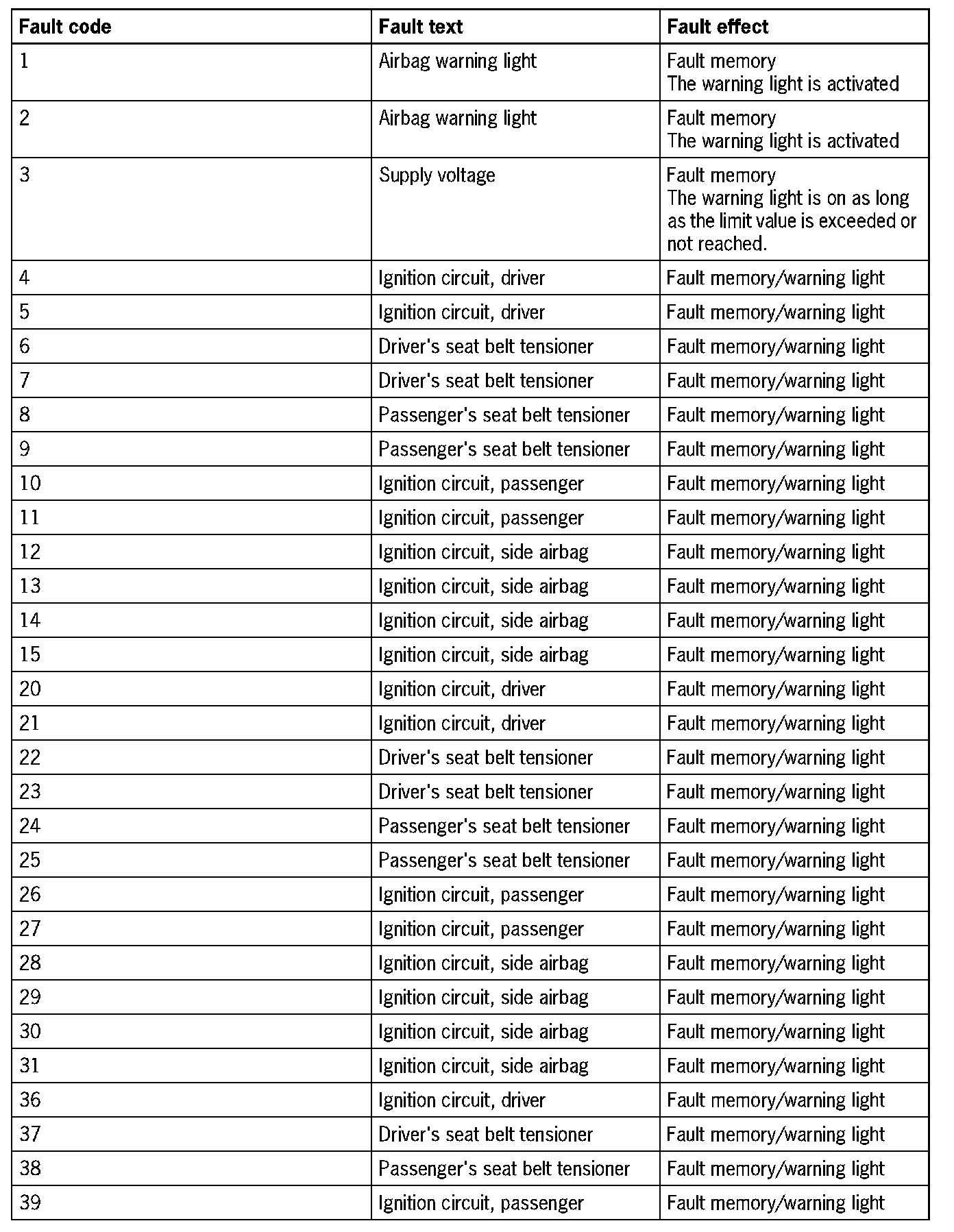 | Fault code | Fault text | Fault effect |
|---|---|---|
| 1 | Airbag warning light | Fault memory The warning light is activated |
| 2 | Airbag warning light | Fault memory The warning light is activated |
| 3 | Supply voltage | Fault memory The warning light is on as long as the limit value is exceeded or not reached. |
| 4 | Ignition circuit, driver | Fault memory/warning light |
| 5 | Ignition circuit, driver | Fault memory/warning light |
| 6 | Driver's seat belt tensioner | Fault memory/warning light |
| 7 | Driver's seat belt tensioner | Fault memory/warning light |
| 8 | Passenger's seat belt tensioner | Fault memory/warning light |
| 9 | Passenger's seat belt tensioner | Fault memory/warning light |
| 10 | Ignition circuit, passenger | Fault memory/warning light |
| 11 | Ignition circuit, passenger | Fault memory/warning light |
| 12 | Ignition circuit, side airbag | Fault memory/warning light |
| 13 | Ignition circuit, side airbag | Fault memory/warning light |
| 14 | Ignition circuit, side airbag | Fault memory/warning light |
| 15 | Ignition circuit, side airbag | Fault memory/warning light |
| 20 | Ignition circuit, driver | Fault memory/warning light |
| 21 | Ignition circuit, driver | Fault memory/warning light |
| 22 | Driver's seat belt tensioner | Fault memory/warning light |
| 23 | Driver's seat belt tensioner | Fault memory/warning light |
| 24 | Passenger's seat belt tensioner | Fault memory/warning light |
| 25 | Passenger's seat belt tensioner | Fault memory/warning light |
| 26 | Ignition circuit, passenger | Fault memory/warning light |
| 27 | Ignition circuit, passenger | Fault memory/warning light |
| 28 | Ignition circuit, side airbag | Fault memory/warning light |
| 29 | Ignition circuit, side airbag | Fault memory/warning light |
| 30 | Ignition circuit, side airbag | Fault memory/warning light |
| 31 | Ignition circuit, side airbag | Fault memory/warning light |
| 36 | Ignition circuit, driver | Fault memory/warning light |
| 37 | Driver's seat belt tensioner | Fault memory/warning light |
| 38 | Passenger's seat belt tensioner | Fault memory/warning light |
| 39 | Ignition circuit, passenger | Fault memory/warning light |